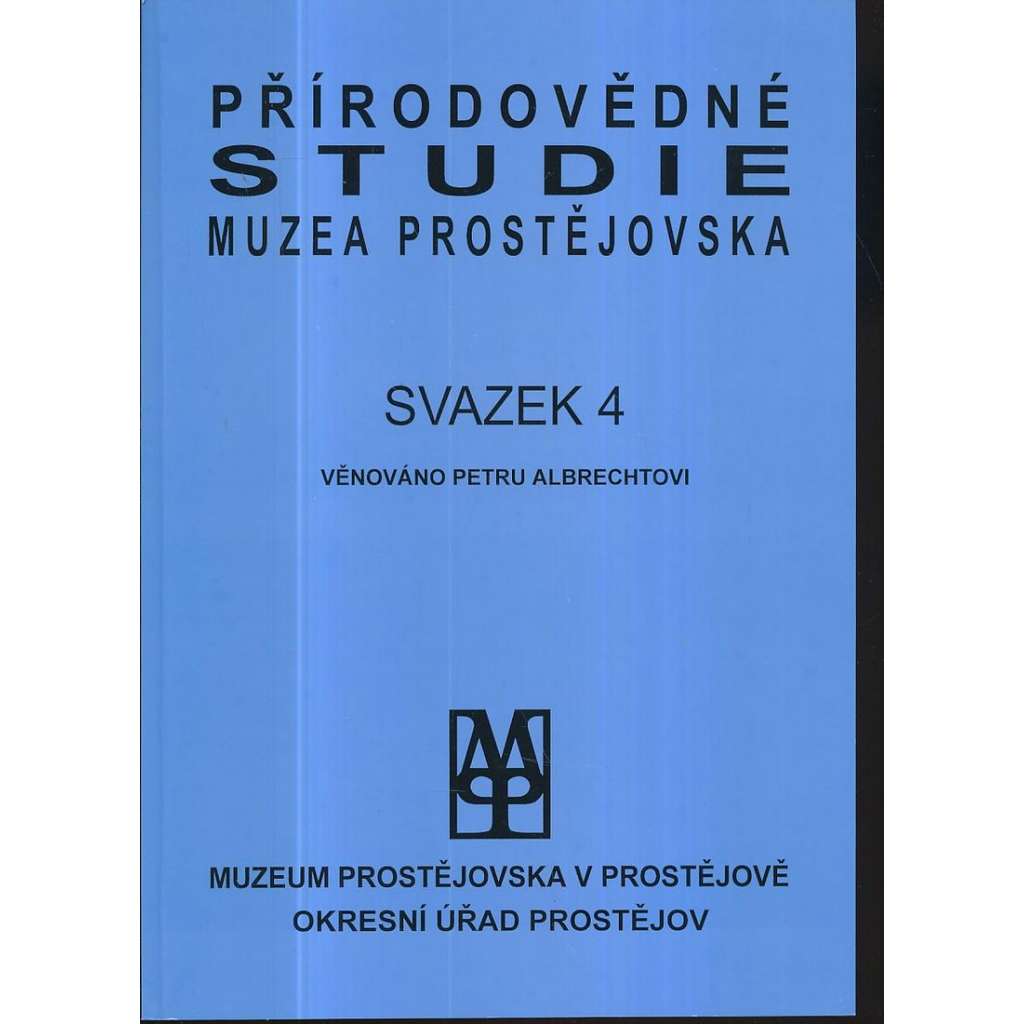 PŘÍRODOVĚDNÉ
STUDIE
MUZEA PROSTĚJOVSKA

SVAZEK 4

VĚNOVÁNO PETRU ALBRECHTOVI

MUZEUM PROSTĚJOVSKA V PROSTĚJOVĚ
OKRESNÍ ÚŘAD PROSTĚJOV